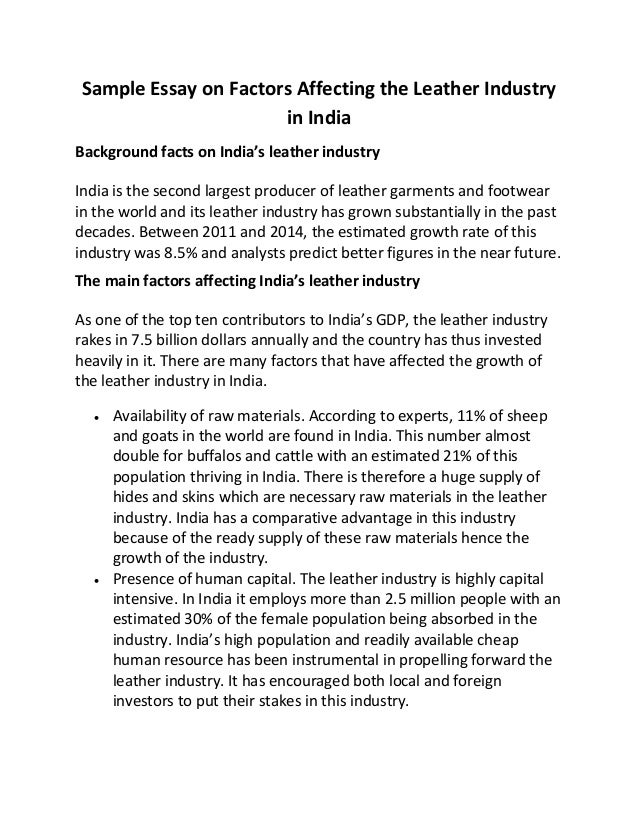 Sample Essay on Factors Affecting the Leather Industry in India

Background facts on India's leather industry

India is the second largest producer of leather garments and footwear in the world and its leather industry has grown substantially in the past decades. Between 2011 and 2014, the estimated growth rate of this industry was 8.5% and analysts predict better figures in the near future.

The main factors affecting India's leather industry

As one of the top ten contributors to India's GDP, the leather industry rakes in 7.5 billion dollars annually and the country has thus invested heavily in it. There are many factors that have affected the growth of the leather industry in India.

• Availability of raw materials. According to experts, 11% of sheep and goats in the world are found in India. This number almost double for buffalos and cattle with an estimated 21% of this population thriving in India. There is therefore a huge supply of hides and skins which are necessary raw materials in the leather industry. India has a comparative advantage in this industry because of the ready supply of these raw materials hence the growth of the industry.
• Presence of human capital. The leather industry is highly capital intensive. In India it employs more than 2.5 million people with an estimated 30% of the female population being absorbed in the industry. India's high population and readily available cheap human resource has been instrumental in propelling forward the leather industry. It has encouraged both local and foreign investors to put their stakes in this industry.